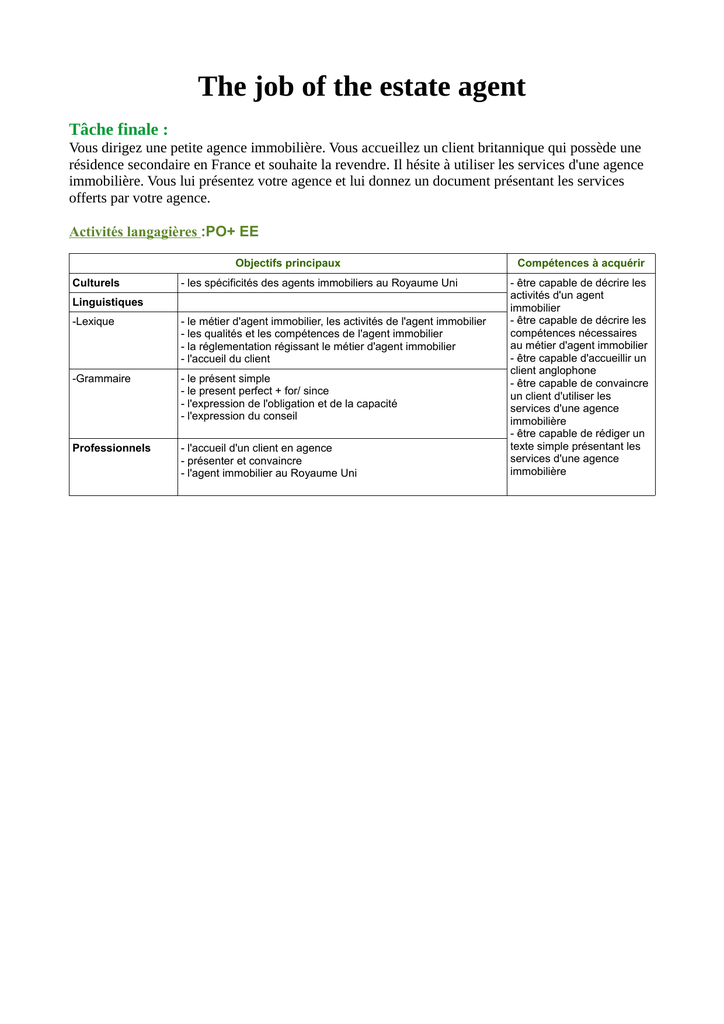 The job of the estate agent

Tâche finale :
Vous dirigez une petite agence immobilière. Vous accueillez un client britannique qui possède une résidence secondaire en France et souhaite la revendre. Il hésite à utiliser les services d'une agence immobilière. Vous lui présentez votre agence et lui donnez un document présentant les services offerts par votre agence.

Activités langagières :PO+ EE

| Objectifs principaux | | Compétences à acquérir |
|---|---|---|
| Culturels | - les spécificités des agents immobiliers au Royaume Uni | - être capable de décrire les activités d'un agent immobilier - être capable de décrire les compétences nécessaires au métier d'agent immobilier - être capable d'accueillir un client anglophone - être capable de convaincre un client d'utiliser les services d'une agence immobilière - être capable de rédiger un texte simple présentant les services d'une agence immobilière |
| Linguistiques | | |
| -Lexique | - le métier d'agent immobilier, les activités de l'agent immobilier - les qualités et les compétences de l'agent immobilier - la réglementation régissant le métier d'agent immobilier - l'accueil du client | |
| -Grammaire | - le présent simple - le present perfect + for/ since - l'expression de l'obligation et de la capacité - l'expression du conseil | |
| Professionnels | - l'accueil d'un client en agence - présenter et convaincre - l'agent immobilier au Royaume Uni | |